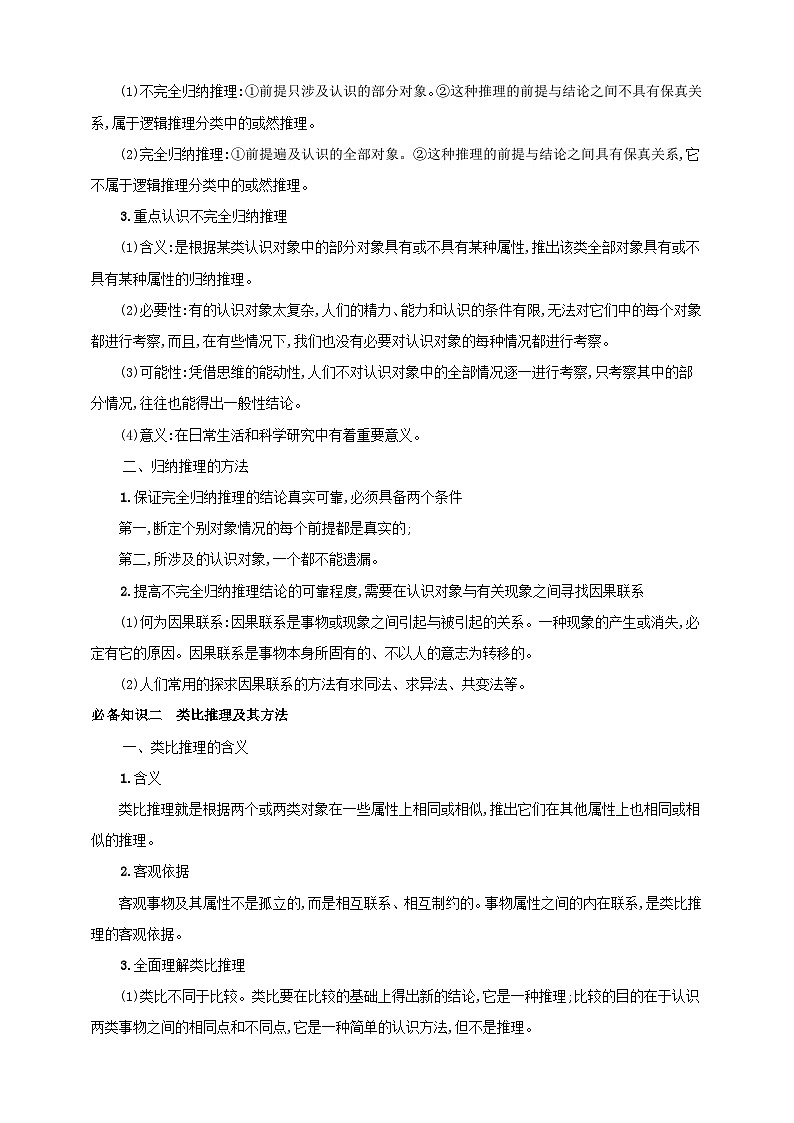 (1)不完全归纳推理:①前提只涉及认识的部分对象。②这种推理的前提与结论之间不具有保真关系,属于逻辑推理分类中的或然推理。

(2)完全归纳推理:①前提遍及认识的全部对象。②这种推理的前提与结论之间具有保真关系,它不属于逻辑推理分类中的或然推理。

3.重点认识不完全归纳推理

(1)含义:是根据某类认识对象中的部分对象具有或不具有某种属性,推出该类全部对象具有或不具有某种属性的归纳推理。

(2)必要性:有的认识对象太复杂,人们的精力、能力和认识的条件有限,无法对它们中的每个对象都进行考察,而且,在有些情况下,我们也没有必要对认识对象的每种情况都进行考察。

(3)可能性:凭借思维的能动性,人们不对认识对象中的全部情况逐一进行考察,只考察其中的部分情况,往往也能得出一般性结论。

(4)意义:在日常生活和科学研究中有着重要意义。

二、归纳推理的方法

1.保证完全归纳推理的结论真实可靠,必须具备两个条件

第一,断定个别对象情况的每个前提都是真实的;

第二,所涉及的认识对象,一个都不能遗漏。

2.提高不完全归纳推理结论的可靠程度,需要在认识对象与有关现象之间寻找因果联系

(1)何为因果联系:因果联系是事物或现象之间引起与被引起的关系。一种现象的产生或消失,必定有它的原因。因果联系是事物本身所固有的、不以人的意志为转移的。

(2)人们常用的探求因果联系的方法有求同法、求异法、共变法等。

必备知识二 类比推理及其方法

一、类比推理的含义

1.含义

类比推理就是根据两个或两类对象在一些属性上相同或相似,推出它们在其他属性上也相同或相似的推理。

2.客观依据

客观事物及其属性不是孤立的,而是相互联系、相互制约的。事物属性之间的内在联系,是类比推理的客观依据。

3.全面理解类比推理

(1)类比不同于比较。类比要在比较的基础上得出新的结论,它是一种推理;比较的目的在于认识两类事物之间的相同点和不同点,它是一种简单的认识方法,但不是推理。